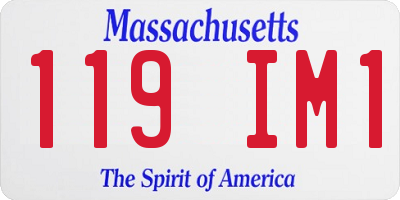 Massachusetts

119 IM1

The Spirit of America